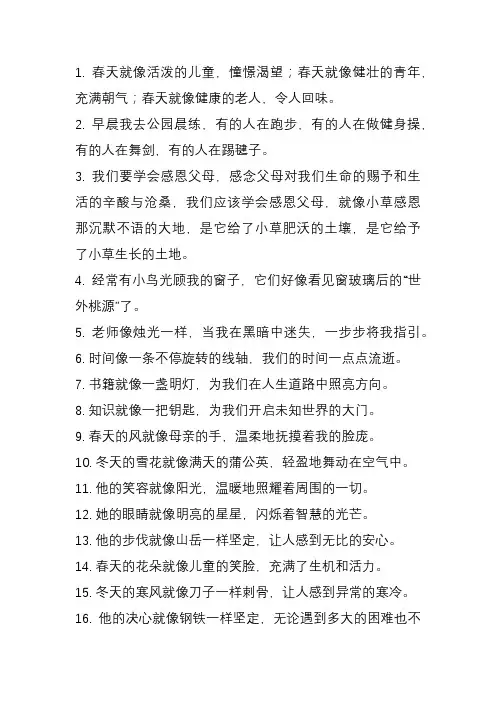 1. 春天就像活泼的儿童，憧憬渴望；春天就像健壮的青年，充满朝气；春天就像健康的老人，令人回味。

2. 早晨我去公园晨练，有的人在跑步，有的人在做健身操，有的人在舞剑，有的人在踢毽子。

3. 我们要学会感恩父母，感念父母对我们生命的赐予和生活的辛酸与沧桑，我们应该学会感恩父母，就像小草感恩那沉默不语的大地，是它给了小草肥沃的土壤，是它给予了小草生长的土地。

4. 经常有小鸟光顾我的窗子，它们好像看见窗玻璃后的“世外桃源”了。

5. 老师像烛光一样，当我在黑暗中迷失，一步步将我指引。

6. 时间像一条不停旋转的线轴，我们的时间一点点流逝。

7. 书籍就像一盏明灯，为我们在人生道路中照亮方向。

8. 知识就像一把钥匙，为我们开启未知世界的大门。

9. 春天的风就像母亲的手，温柔地抚摸着我的脸庞。

10. 冬天的雪花就像满天的蒲公英，轻盈地舞动在空气中。

11. 他的笑容就像阳光，温暖地照耀着周围的一切。

12. 她的眼睛就像明亮的星星，闪烁着智慧的光芒。

13. 他的步伐就像山岳一样坚定，让人感到无比的安心。

14. 春天的花朵就像儿童的笑脸，充满了生机和活力。

15. 冬天的寒风就像刀子一样刺骨，让人感到异常的寒冷。

16. 他的决心就像钢铁一样坚定，无论遇到多大的困难也不